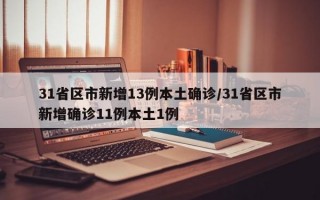 31省区市新增13例本土确诊/31省区市新增确诊11例本土1例